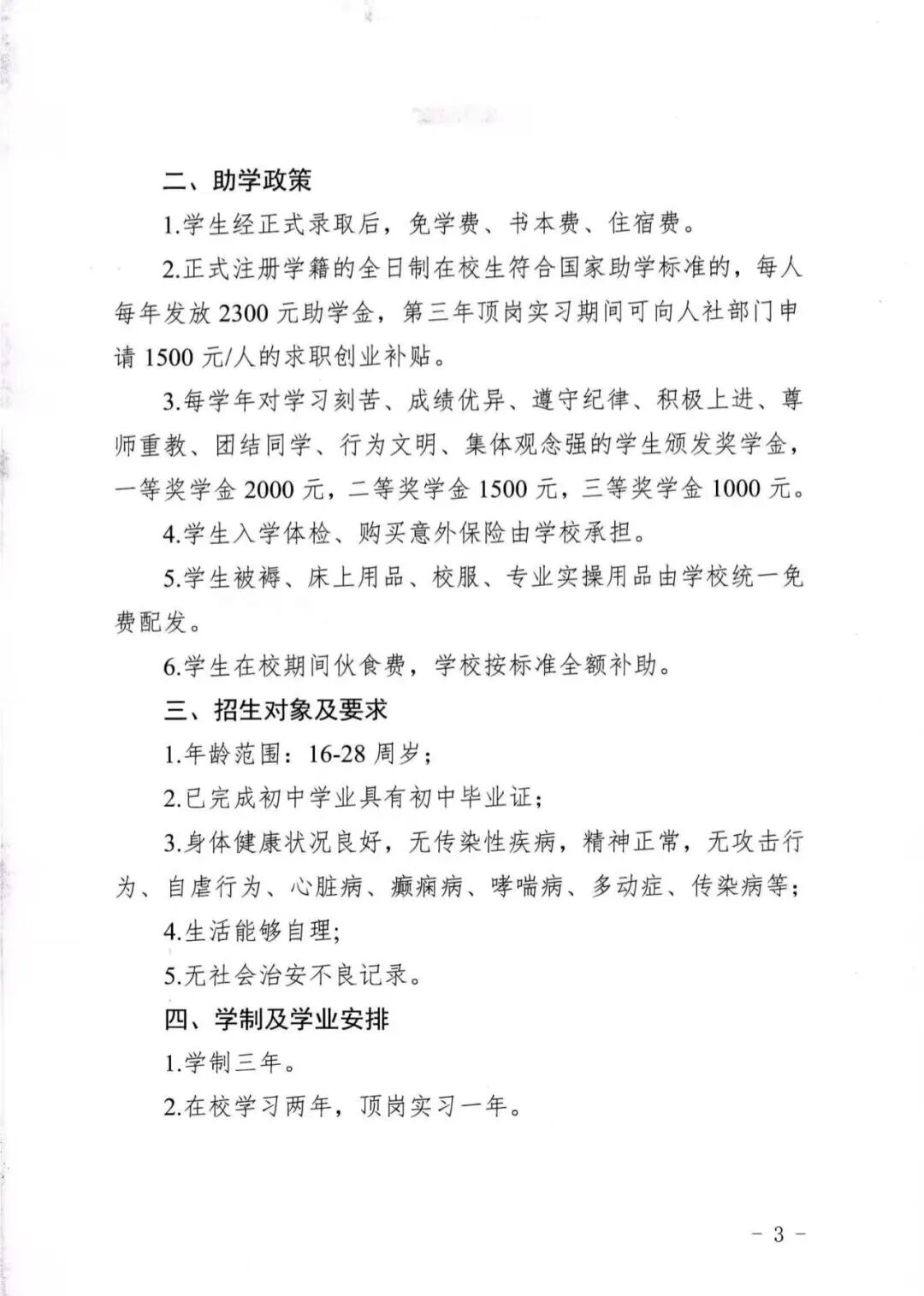 二、助学政策

1.学生经正式录取后，免学费、书本费、住宿费。

2.正式注册学籍的全日制在校生符合国家助学标准的，每人每年发放 2300 元助学金，第三年顶岗实习期间可向人社部门申请 1500 元/人的求职创业补贴。

3.每学年对学习刻苦、成绩优异、遵守纪律、积极上进、尊师重教、团结同学、行为文明、集体观念强的学生颁发奖学金，一等奖学金 2000 元，二等奖学金 1500 元，三等奖学金 1000 元。

4.学生入学体检、购买意外保险由学校承担。

5.学生被褥、床上用品、校服、专业实操用品由学校统一免费配发。

6.学生在校期间伙食费，学校按标准全额补助。

三、招生对象及要求

1.年龄范围：16-28 周岁；

2.已完成初中学业具有初中毕业证；

3.身体健康状况良好，无传染性疾病，精神正常，无攻击行为、自虐行为、心脏病、癫痫病、哮喘病、多动症、传染病等；

4.生活能够自理；

5.无社会治安不良记录。

四、学制及学业安排

1.学制三年。

2.在校学习两年，顶岗实习一年。

－ 3 －